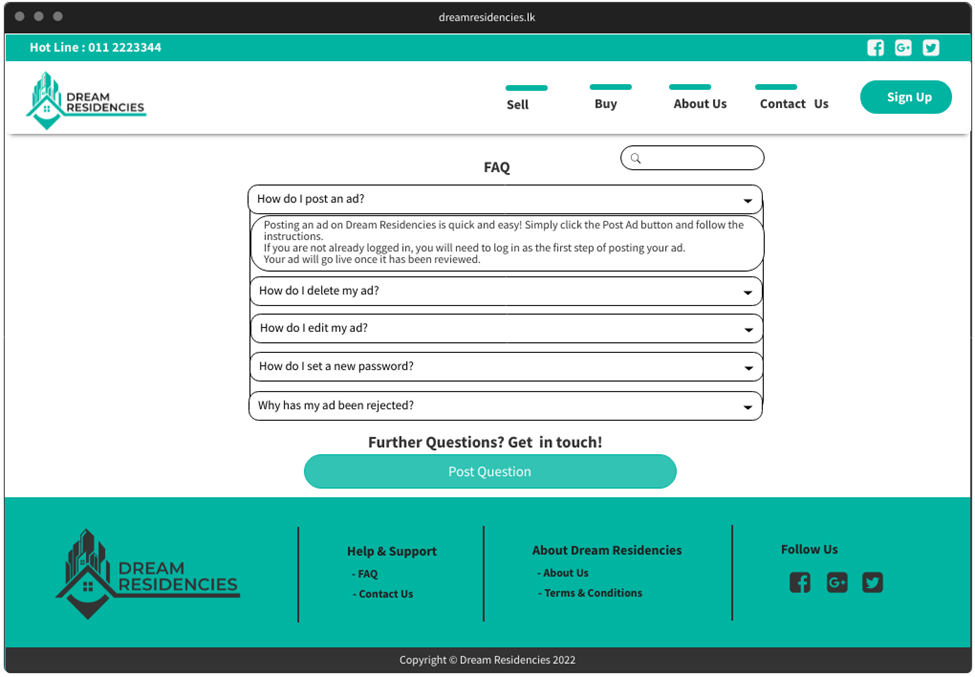 dreamresidencies.lk

Hot Line : 011 2223344

DREAM RESIDENCIES

Sell Buy About Us Contact Us Sign Up

FAQ

How do I post an ad?

Posting an ad on Dream Residencies is quick and easy! Simply click the Post Ad button and follow the instructions.
If you are not already logged in, you will need to log in as the first step of posting your ad.
Your ad will go live once it has been reviewed.

How do I delete my ad?

How do I edit my ad?

How do I set a new password?

Why has my ad been rejected?

Further Questions? Get in touch!

Post Question

DREAM RESIDENCIES

Help & Support
- FAQ
- Contact Us

About Dream Residencies
- About Us
- Terms & Conditions

Follow Us

Copyright © Dream Residencies 2022